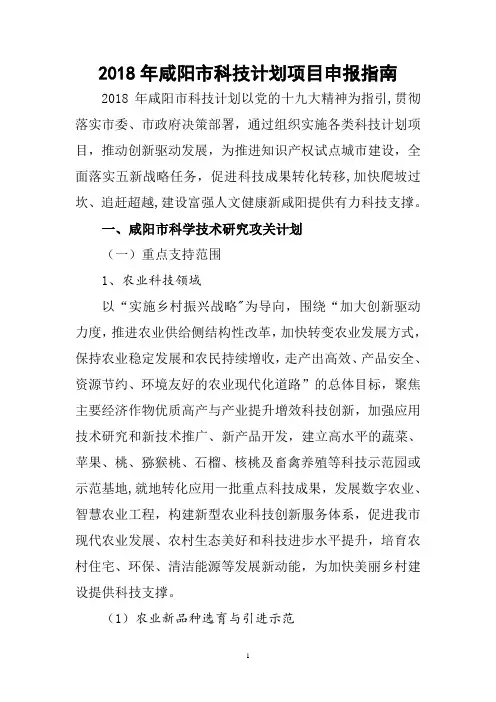 2018 年咸阳市科技计划项目申报指南

2018 年咸阳市科技计划以党的十九大精神为指引，贯彻落实市委、市政府决策部署，通过组织实施各类科技计划项目，推动创新驱动发展，为推进知识产权试点城市建设，全面落实五新战略任务，促进科技成果转化转移，加快爬坡过坎、追赶超越，建设富强人文健康新咸阳提供有力科技支撑。

一、咸阳市科学技术研究攻关计划

（一）重点支持范围

1、农业科技领域

以“实施乡村振兴战略”为导向，围绕“加大创新驱动力度，推进农业供给侧结构性改革，加快转变农业发展方式，保持农业稳定发展和农民持续增收，走产出高效、产品安全、资源节约、环境友好的农业现代化道路”的总体目标，聚焦主要经济作物优质高产与产业提升增效科技创新，加强应用技术研究和新技术推广、新产品开发，建立高水平的蔬菜、苹果、桃、猕猴桃、石榴、核桃及畜禽养殖等科技示范园或示范基地，就地转化应用一批重点科技成果，发展数字农业、智慧农业工程，构建新型农业科技创新服务体系，促进我市现代农业发展、农村生态美好和科技进步水平提升，培育农村住宅、环保、清洁能源等发展新动能，为加快美丽乡村建设提供科技支撑。

（1）农业新品种选育与引进示范

1